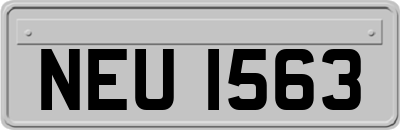 NEU 1563